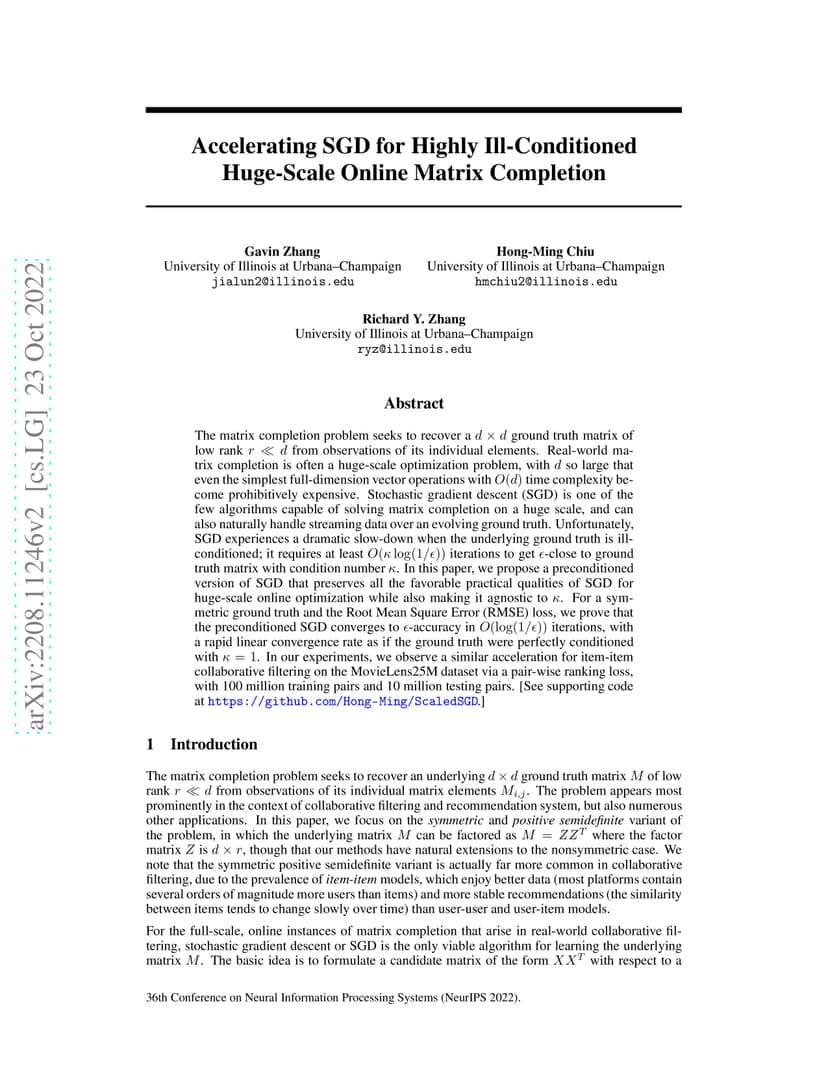 arXiv:2208.11246v2 [cs.LG] 23 Oct 2022

Accelerating SGD for Highly Ill-Conditioned Huge-Scale Online Matrix Completion

Gavin Zhang
University of Illinois at Urbana–Champaign
jialun2@illinois.edu

Hong-Ming Chiu
University of Illinois at Urbana–Champaign
hmchiu2@illinois.edu

Richard Y. Zhang
University of Illinois at Urbana–Champaign
ryz@illinois.edu

Abstract

The matrix completion problem seeks to recover a $d \times d$ ground truth matrix of low rank $r \ll d$ from observations of its individual elements. Real-world matrix completion is often a huge-scale optimization problem, with $d$ so large that even the simplest full-dimension vector operations with $O(d)$ time complexity become prohibitively expensive. Stochastic gradient descent (SGD) is one of the few algorithms capable of solving matrix completion on a huge scale, and can also naturally handle streaming data over an evolving ground truth. Unfortunately, SGD experiences a dramatic slow-down when the underlying ground truth is ill-conditioned; it requires at least $O(\kappa \log(1/\epsilon))$ iterations to get $\epsilon$-close to ground truth matrix with condition number $\kappa$. In this paper, we propose a preconditioned version of SGD that preserves all the favorable practical qualities of SGD for huge-scale online optimization while also making it agnostic to $\kappa$. For a symmetric ground truth and the Root Mean Square Error (RMSE) loss, we prove that the preconditioned SGD converges to $\epsilon$-accuracy in $O(\log(1/\epsilon))$ iterations, with a rapid linear convergence rate as if the ground truth were perfectly conditioned with $\kappa = 1$. In our experiments, we observe a similar acceleration for item-item collaborative filtering on the MovieLens25M dataset via a pair-wise ranking loss, with 100 million training pairs and 10 million testing pairs. [See supporting code at https://github.com/Hong-Ming/ScaledSGD.]

1 Introduction

The matrix completion problem seeks to recover an underlying $d \times d$ ground truth matrix $M$ of low rank $r \ll d$ from observations of its individual matrix elements $M_{i,j}$. The problem appears most prominently in the context of collaborative filtering and recommendation system, but also numerous other applications. In this paper, we focus on the symmetric and positive semidefinite variant of the problem, in which the underlying matrix $M$ can be factored as $M = ZZ^T$ where the factor matrix $Z$ is $d \times r$, though that our methods have natural extensions to the nonsymmetric case. We note that the symmetric positive semidefinite variant is actually far more common in collaborative filtering, due to the prevalence of item-item models, which enjoy better data (most platforms contain several orders of magnitude more users than items) and more stable recommendations (the similarity between items tends to change slowly over time) than user-user and user-item models.

For the full-scale, online instances of matrix completion that arise in real-world collaborative filtering, stochastic gradient descent or SGD is the only viable algorithm for learning the underlying matrix $M$. The basic idea is to formulate a candidate matrix of the form $XX^T$ with respect to a

36th Conference on Neural Information Processing Systems (NeurIPS 2022).